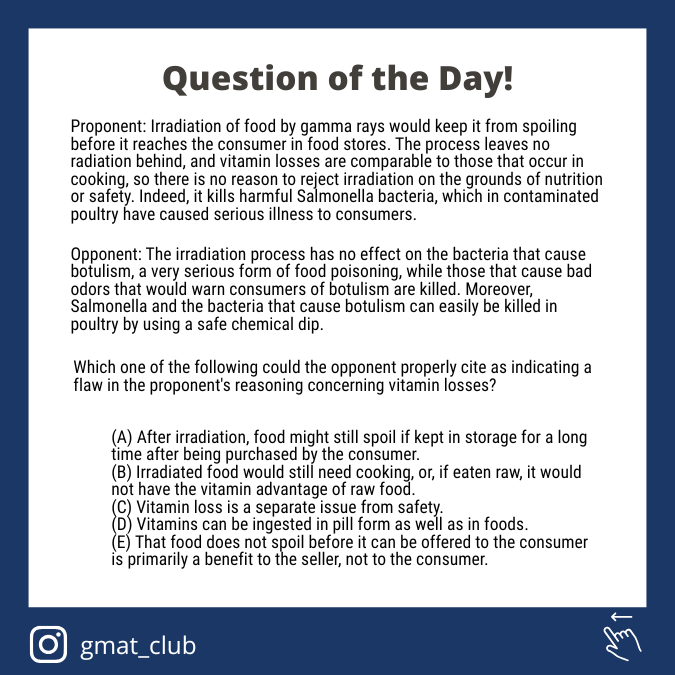 Question of the Day!

Proponent: Irradiation of food by gamma rays would keep it from spoiling before it reaches the consumer in food stores. The process leaves no radiation behind, and vitamin losses are comparable to those that occur in cooking, so there is no reason to reject irradiation on the grounds of nutrition or safety. Indeed, it kills harmful Salmonella bacteria, which in contaminated poultry have caused serious illness to consumers.

Opponent: The irradiation process has no effect on the bacteria that cause botulism, a very serious form of food poisoning, while those that cause bad odors that would warn consumers of botulism are killed. Moreover, Salmonella and the bacteria that cause botulism can easily be killed in poultry by using a safe chemical dip.

Which one of the following could the opponent properly cite as indicating a flaw in the proponent's reasoning concerning vitamin losses?

(A) After irradiation, food might still spoil if kept in storage for a long time after being purchased by the consumer.
(B) Irradiated food would still need cooking, or, if eaten raw, it would not have the vitamin advantage of raw food.
(C) Vitamin loss is a separate issue from safety.
(D) Vitamins can be ingested in pill form as well as in foods.
(E) That food does not spoil before it can be offered to the consumer is primarily a benefit to the seller, not to the consumer.

gmat_club